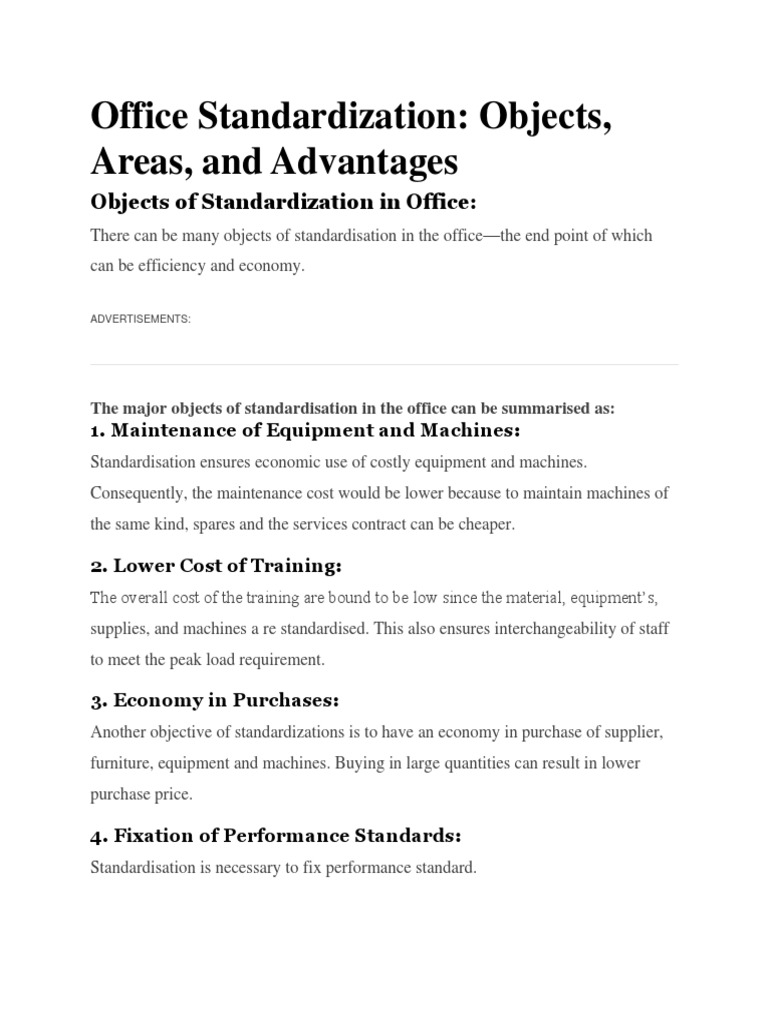 Office Standardization: Objects, Areas, and Advantages

Objects of Standardization in Office:

There can be many objects of standardisation in the office—the end point of which can be efficiency and economy.

ADVERTISEMENTS:

The major objects of standardisation in the office can be summarised as:

1. Maintenance of Equipment and Machines:

Standardisation ensures economic use of costly equipment and machines. Consequently, the maintenance cost would be lower because to maintain machines of the same kind, spares and the services contract can be cheaper.

2. Lower Cost of Training:

The overall cost of the training are bound to be low since the material, equipment's, supplies, and machines a re standardised. This also ensures interchangeability of staff to meet the peak load requirement.

3. Economy in Purchases:

Another objective of standardizations is to have an economy in purchase of supplier, furniture, equipment and machines. Buying in large quantities can result in lower purchase price.

4. Fixation of Performance Standards:

Standardisation is necessary to fix performance standard.